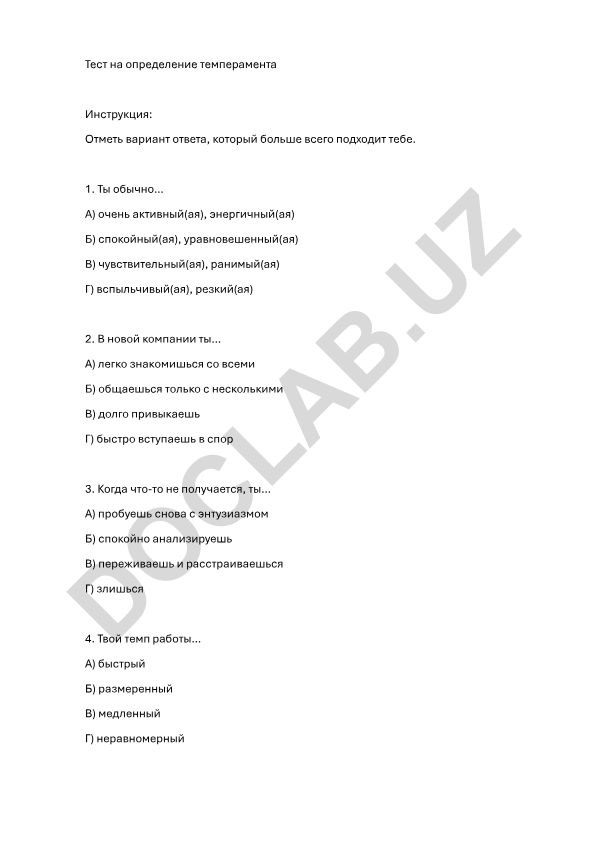 Тест на определение темперамента

Инструкция:

Отметь вариант ответа, который больше всего подходит тебе.

1. Ты обычно...

А) очень активный(ая), энергичный(ая)

Б) спокойный(ая), уравновешенный(ая)

В) чувствительный(ая), ранимый(ая)

Г) вспыльчивый(ая), резкий(ая)

2. В новой компании ты...

А) легко знакомишься со всеми

Б) общаешься только с несколькими

В) долго привыкаешь

Г) быстро вступаешь в спор

3. Когда что-то не получается, ты...

А) пробуешь снова с энтузиазмом

Б) спокойно анализируешь

В) переживаешь и расстраиваешься

Г) злишься

4. Твой темп работы...

А) быстрый

Б) размеренный

В) медленный

Г) неравномерный

DOCLAB.UZ